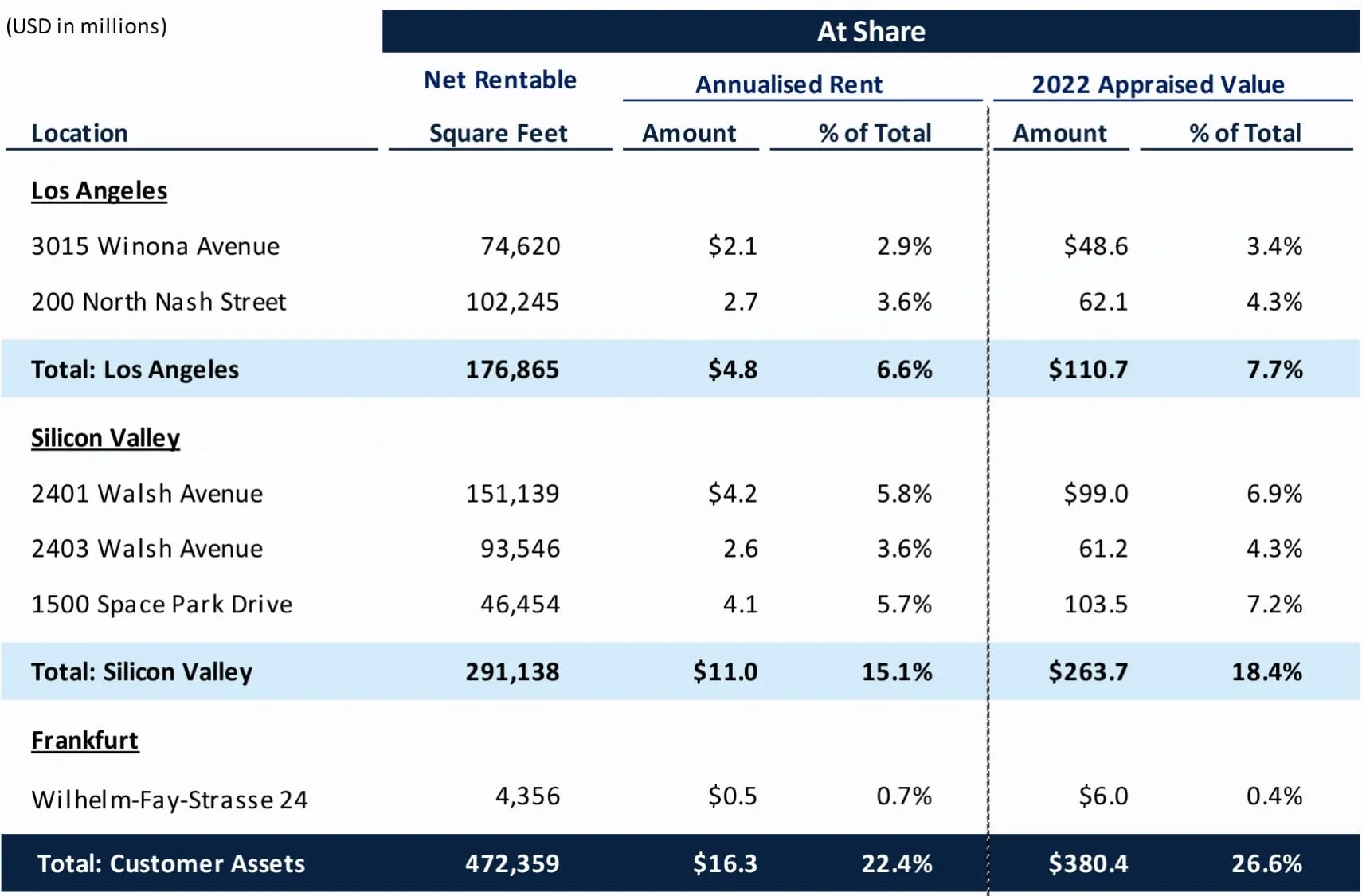 (USD in millions)

At Share

| Location | Net Rentable Square Feet | Annualised Rent Amount | Annualised Rent % of Total | 2022 Appraised Value Amount | 2022 Appraised Value % of Total |
|---|---|---|---|---|---|
| Los Angeles | | | | | |
| 3015 Winona Avenue | 74,620 | \$2.1 | 2.9% | \$48.6 | 3.4% |
| 200 North Nash Street | 102,245 | 2.7 | 3.6% | 62.1 | 4.3% |
| Total: Los Angeles | 176,865 | \$4.8 | 6.6% | \$110.7 | 7.7% |
| Silicon Valley | | | | | |
| 2401 Walsh Avenue | 151,139 | \$4.2 | 5.8% | \$99.0 | 6.9% |
| 2403 Walsh Avenue | 93,546 | 2.6 | 3.6% | 61.2 | 4.3% |
| 1500 Space Park Drive | 46,454 | 4.1 | 5.7% | 103.5 | 7.2% |
| Total: Silicon Valley | 291,138 | \$11.0 | 15.1% | \$263.7 | 18.4% |
| Frankfurt | | | | | |
| Wilhelm-Fay-Strasse 24 | 4,356 | \$0.5 | 0.7% | \$6.0 | 0.4% |
| Total: Customer Assets | 472,359 | \$16.3 | 22.4% | \$380.4 | 26.6% |